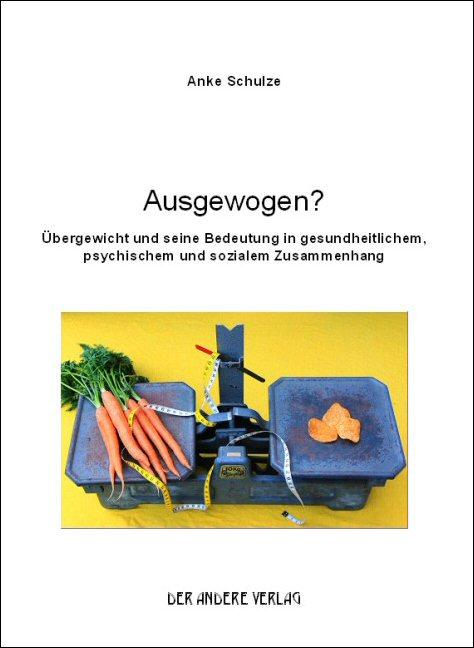 Anke Schulze

Ausgewogen?

Übergewicht und seine Bedeutung in gesundheitlichem, psychischem und sozialem Zusammenhang

DER ANDERE VERLAG